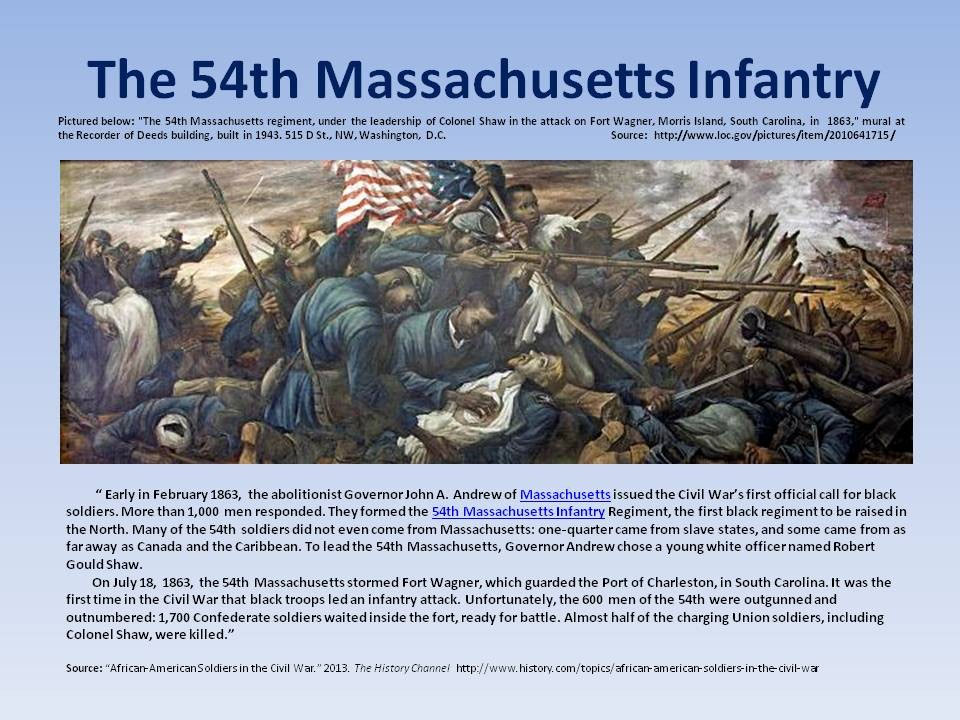 The 54th Massachusetts Infantry

Pictured below: "The 54th Massachusetts regiment, under the leadership of Colonel Shaw in the attack on Fort Wagner, Morris Island, South Carolina, in 1863," mural at the Recorder of Deeds building, built in 1943. 515 D St., NW, Washington, D.C. Source: http://www.loc.gov/pictures/item/2010641715/

" Early in February 1863, the abolitionist Governor John A. Andrew of Massachusetts issued the Civil War's first official call for black soldiers. More than 1,000 men responded. They formed the 54th Massachusetts Infantry Regiment, the first black regiment to be raised in the North. Many of the 54th soldiers did not even come from Massachusetts: one-quarter came from slave states, and some came from as far away as Canada and the Caribbean. To lead the 54th Massachusetts, Governor Andrew chose a young white officer named Robert Gould Shaw.

On July 18, 1863, the 54th Massachusetts stormed Fort Wagner, which guarded the Port of Charleston, in South Carolina. It was the first time in the Civil War that black troops led an infantry attack. Unfortunately, the 600 men of the 54th were outgunned and outnumbered: 1,700 Confederate soldiers waited inside the fort, ready for battle. Almost half of the charging Union soldiers, including Colonel Shaw, were killed."

Source: "African-American Soldiers in the Civil War." 2013. The History Channel http://www.history.com/topics/african-american-soldiers-in-the-civil-war